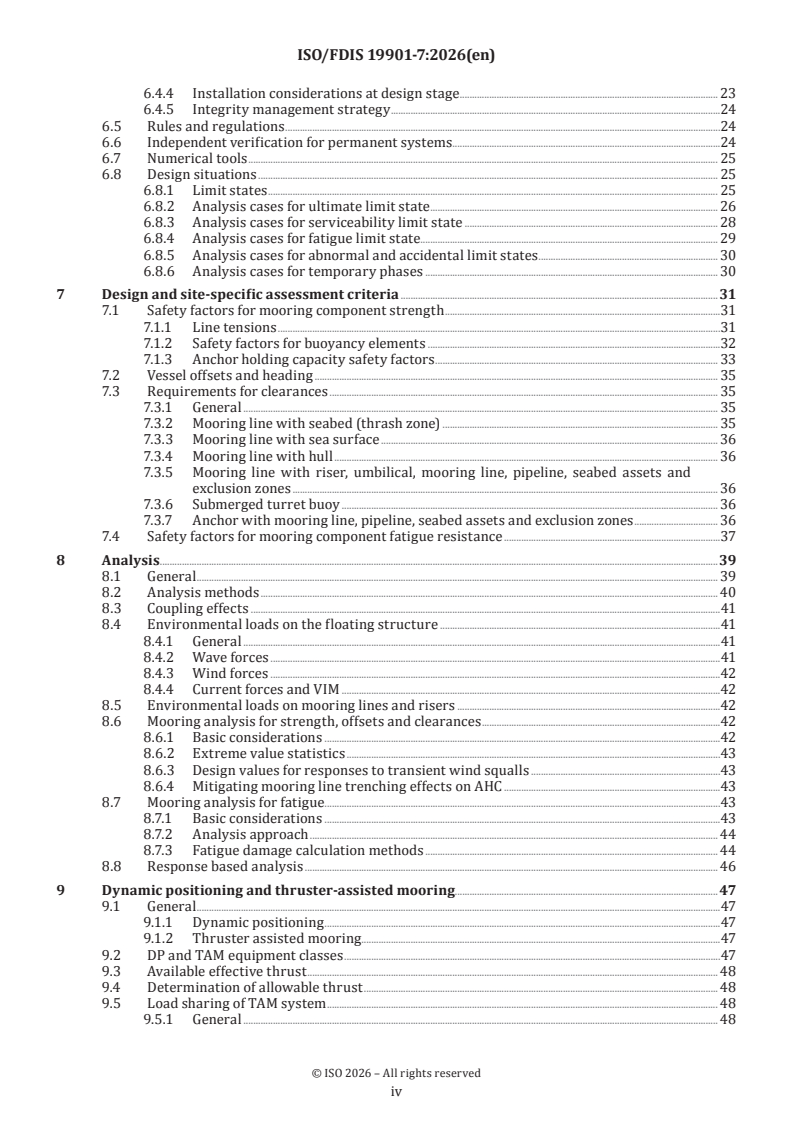 ISO/FDIS 19901-7:2026(en)

6.4.4 Installation considerations at design stage 23
6.4.5 Integrity management strategy 24
6.5 Rules and regulations 24
6.6 Independent verification for permanent systems 24
6.7 Numerical tools 25
6.8 Design situations 25
6.8.1 Limit states 25
6.8.2 Analysis cases for ultimate limit state 26
6.8.3 Analysis cases for serviceability limit state 28
6.8.4 Analysis cases for fatigue limit state 29
6.8.5 Analysis cases for abnormal and accidental limit states 30
6.8.6 Analysis cases for temporary phases 30

7 Design and site-specific assessment criteria 31
7.1 Safety factors for mooring component strength 31
7.1.1 Line tensions 31
7.1.2 Safety factors for buoyancy elements 32
7.1.3 Anchor holding capacity safety factors 33
7.2 Vessel offsets and heading 35
7.3 Requirements for clearances 35
7.3.1 General 35
7.3.2 Mooring line with seabed (thrash zone) 35
7.3.3 Mooring line with sea surface 36
7.3.4 Mooring line with hull 36
7.3.5 Mooring line with riser, umbilical, mooring line, pipeline, seabed assets and exclusion zones 36
7.3.6 Submerged turret buoy 36
7.3.7 Anchor with mooring line, pipeline, seabed assets and exclusion zones 36
7.4 Safety factors for mooring component fatigue resistance 37

8 Analysis 39
8.1 General 39
8.2 Analysis methods 40
8.3 Coupling effects 41
8.4 Environmental loads on the floating structure 41
8.4.1 General 41
8.4.2 Wave forces 41
8.4.3 Wind forces 42
8.4.4 Current forces and VIM 42
8.5 Environmental loads on mooring lines and risers 42
8.6 Mooring analysis for strength, offsets and clearances 42
8.6.1 Basic considerations 42
8.6.2 Extreme value statistics 43
8.6.3 Design values for responses to transient wind squalls 43
8.6.4 Mitigating mooring line trenching effects on AHC 43
8.7 Mooring analysis for fatigue 43
8.7.1 Basic considerations 43
8.7.2 Analysis approach 44
8.7.3 Fatigue damage calculation methods 44
8.8 Response based analysis 46

9 Dynamic positioning and thruster-assisted mooring 47
9.1 General 47
9.1.1 Dynamic positioning 47
9.1.2 Thruster assisted mooring 47
9.2 DP and TAM equipment classes 47
9.3 Available effective thrust 48
9.4 Determination of allowable thrust 48
9.5 Load sharing of TAM system 48
9.5.1 General 48

© ISO 2026 – All rights reserved
iv